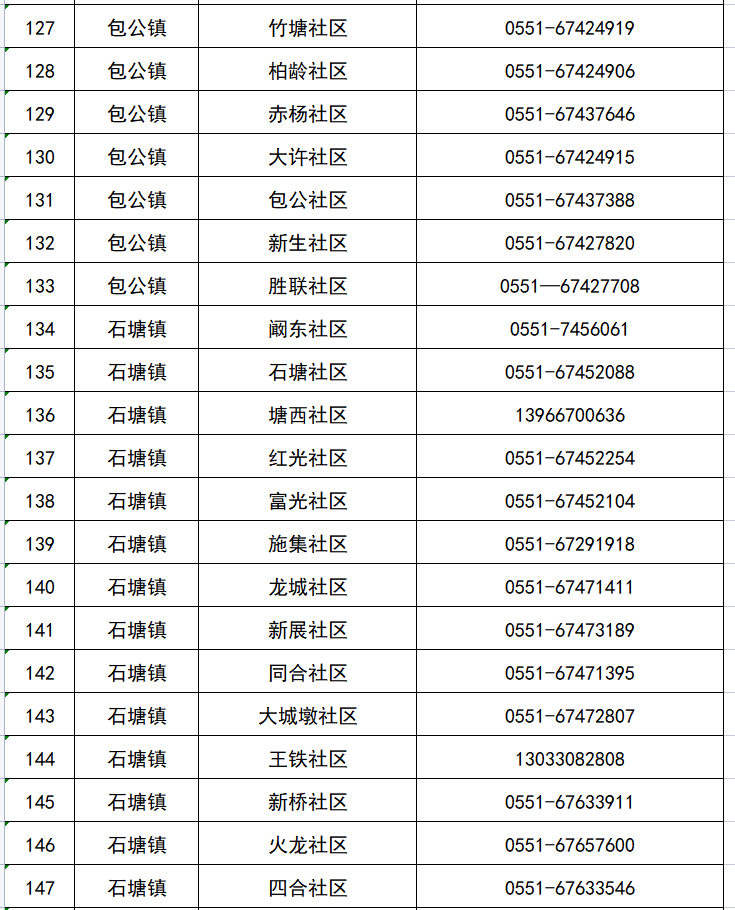 | 127 | 包公镇 | 竹塘社区 | 0551-67424919 |
|---|---|---|---|
| 128 | 包公镇 | 柏龄社区 | 0551-67424906 |
| 129 | 包公镇 | 赤杨社区 | 0551-67437646 |
| 130 | 包公镇 | 大许社区 | 0551-67424915 |
| 131 | 包公镇 | 包公社区 | 0551-67437388 |
| 132 | 包公镇 | 新生社区 | 0551-67427820 |
| 133 | 包公镇 | 胜联社区 | 0551—67427708 |
| 134 | 石塘镇 | 阚东社区 | 0551-7456061 |
| 135 | 石塘镇 | 石塘社区 | 0551-67452088 |
| 136 | 石塘镇 | 塘西社区 | 13966700636 |
| 137 | 石塘镇 | 红光社区 | 0551-67452254 |
| 138 | 石塘镇 | 富光社区 | 0551-67452104 |
| 139 | 石塘镇 | 施集社区 | 0551-67291918 |
| 140 | 石塘镇 | 龙城社区 | 0551-67471411 |
| 141 | 石塘镇 | 新展社区 | 0551-67473189 |
| 142 | 石塘镇 | 同合社区 | 0551-67471395 |
| 143 | 石塘镇 | 大城墩社区 | 0551-67472807 |
| 144 | 石塘镇 | 王铁社区 | 13033082808 |
| 145 | 石塘镇 | 新桥社区 | 0551-67633911 |
| 146 | 石塘镇 | 火龙社区 | 0551-67657600 |
| 147 | 石塘镇 | 四合社区 | 0551-67633546 |